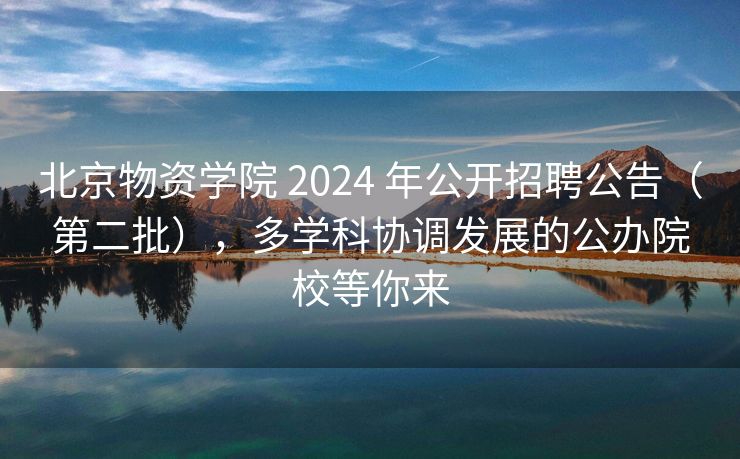 北京物资学院 2024 年公开招聘公告（第二批），多学科协调发展的公办院校等你来